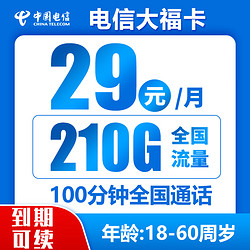 中国电信
CHINA TELECOM
电信大福卡

29元/月

210G 全国流量

100分钟全国通话

到期可续

年龄:18-60周岁